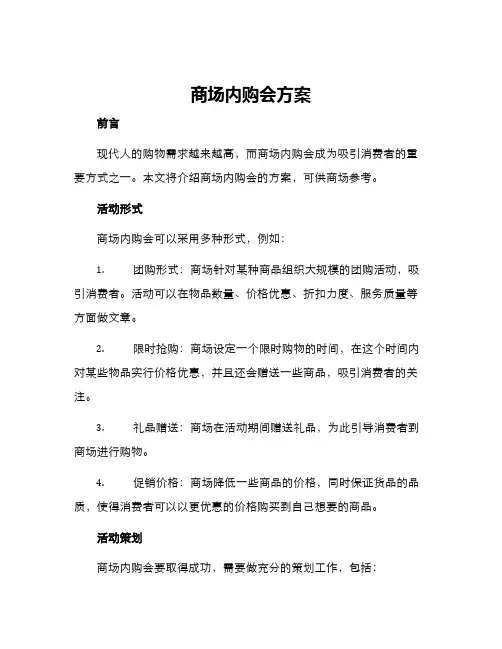 商场内购会方案

前言

现代人的购物需求越来越高，而商场内购会成为吸引消费者的重要方式之一。本文将介绍商场内购会的方案，可供商场参考。

活动形式

商场内购会可以采用多种形式，例如：

1. 团购形式：商场针对某种商品组织大规模的团购活动，吸引消费者。活动可以在物品数量、价格优惠、折扣力度、服务质量等方面做文章。

2. 限时抢购：商场设定一个限时购物的时间，在这个时间内对某些物品实行价格优惠，并且还会赠送一些商品，吸引消费者的关注。

3. 礼品赠送：商场在活动期间赠送礼品，为此引导消费者到商场进行购物。

4. 促销价格：商场降低一些商品的价格，同时保证货品的品质，使得消费者可以以更优惠的价格购买到自己想要的商品。

活动策划

商场内购会要取得成功，需要做充分的策划工作，包括：